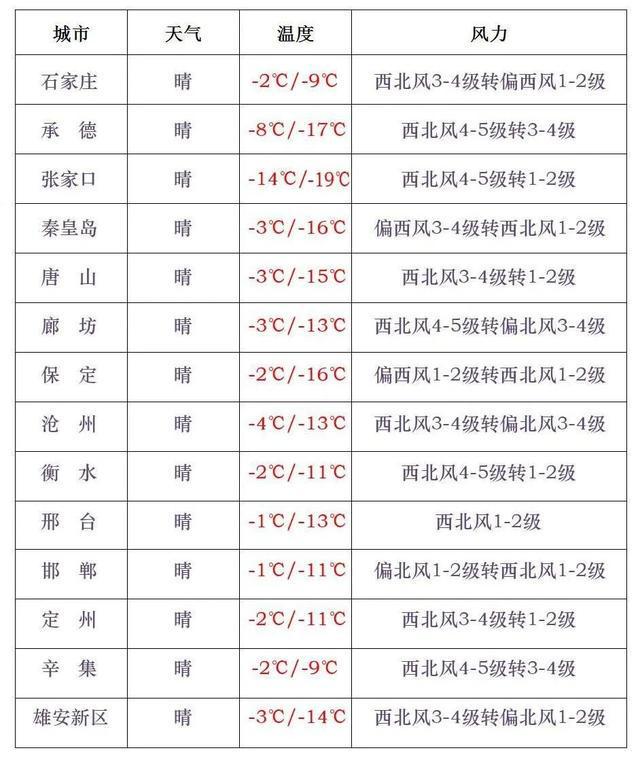 | 城市 | 天气 | 温度 | 风力 |
|---|---|---|---|
| 石家庄 | 晴 | -2℃/-9℃ | 西北风3-4级转偏西风1-2级 |
| 承　德 | 晴 | -8℃/-17℃ | 西北风4-5级转3-4级 |
| 张家口 | 晴 | -14℃/-19℃ | 西北风4-5级转1-2级 |
| 秦皇岛 | 晴 | -3℃/-16℃ | 偏西风3-4级转西北风1-2级 |
| 唐　山 | 晴 | -3℃/-15℃ | 西北风3-4级转1-2级 |
| 廊　坊 | 晴 | -3℃/-13℃ | 西北风4-5级转偏北风3-4级 |
| 保　定 | 晴 | -2℃/-16℃ | 偏西风1-2级转西北风1-2级 |
| 沧　州 | 晴 | -4℃/-13℃ | 西北风3-4级转偏北风3-4级 |
| 衡　水 | 晴 | -2℃/-11℃ | 西北风4-5级转1-2级 |
| 邢　台 | 晴 | -1℃/-13℃ | 西北风1-2级 |
| 邯　郸 | 晴 | -1℃/-11℃ | 偏北风1-2级转西北风1-2级 |
| 定　州 | 晴 | -2℃/-11℃ | 西北风3-4级转1-2级 |
| 辛　集 | 晴 | -2℃/-9℃ | 西北风4-5级转3-4级 |
| 雄安新区 | 晴 | -3℃/-14℃ | 西北风3-4级转偏北风1-2级 |